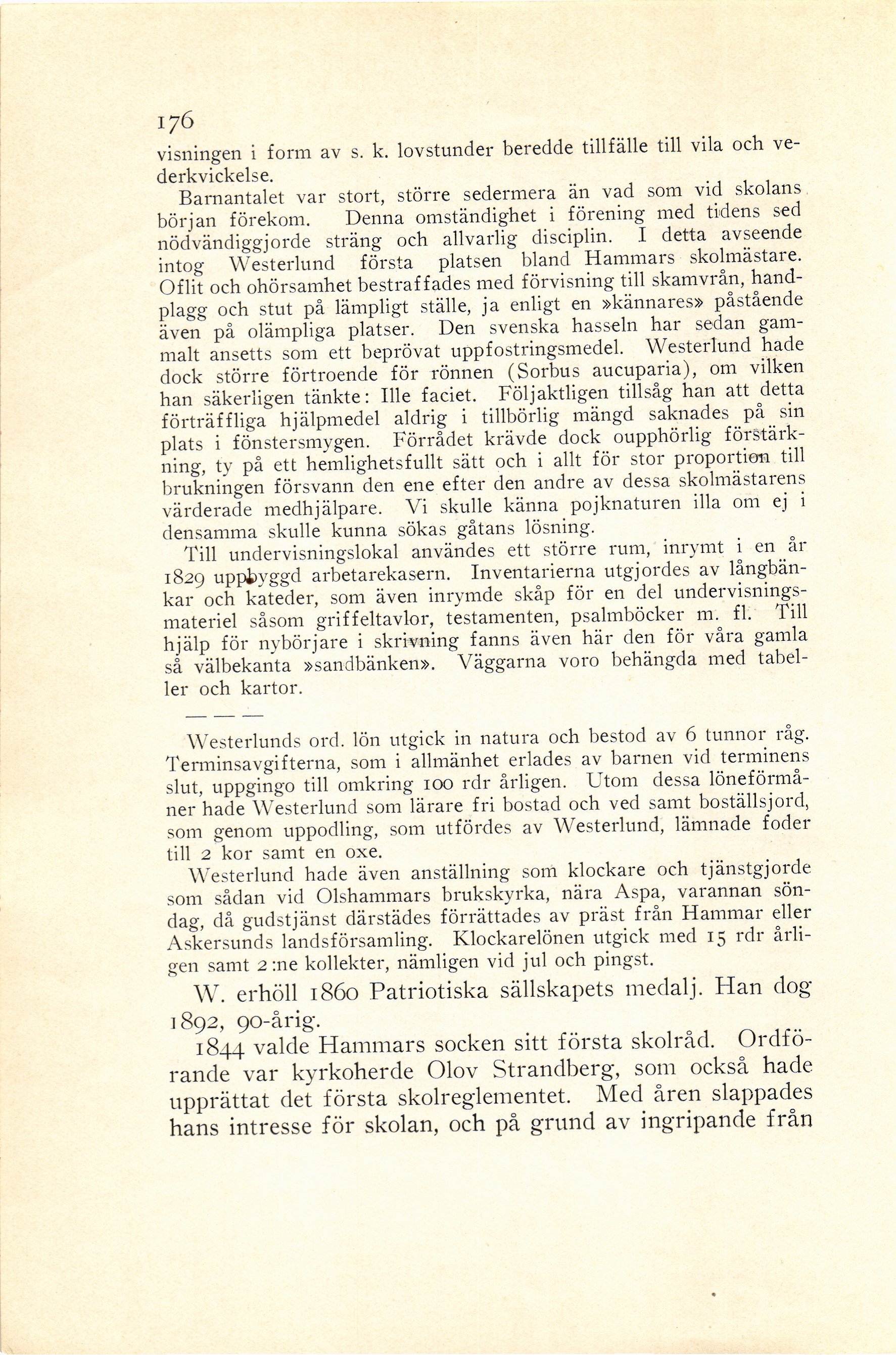 176

visningen i form av s. k. lovstunder beredde tillfälle till vila och vederkvickelse.

Barnantalet var stort, större sedermera än vad som vid skolans början förekom. Denna omständighet i förening med tidens sed nödvändiggjorde sträng och allvarlig disciplin. I detta avseende intog Westerlund första platsen bland Hammars skolmästare. Oflit och ohörsamhet bestraffades med förvisning till skamvrån, handplagg och stut på lämpligt ställe, ja enligt en »kännares» påstående även på olämpliga platser. Den svenska hasseln har sedan gammalt ansetts som ett beprövat uppfostringsmedel. Westerlund hade dock större förtroende för rönnen (Sorbus aucuparia), om vilken han säkerligen tänkte: Ille faciet. Följaktligen tillsåg han att detta förträffliga hjälpmedel aldrig i tillbörlig mängd saknades på sin plats i fönstersmygen. Förrådet krävde dock oupphörlig förstärkning, ty på ett hemlighetsfullt sätt och i allt för stor proportion till brukningen försvann den ene efter den andre av dessa skolmästarens värderade medhjälpare. Vi skulle känna pojknaturen illa om ej i densamma skulle kunna sökas gåtans lösning.

Till undervisningslokal användes ett större rum, inrymt i en år 1829 uppbyggd arbetarekasern. Inventarierna utgjordes av långbänkar och kateder, som även inrymde skåp för en del undervisningsmateriel såsom griffeltavlor, testamenten, psalmböcker m. fl. Till hjälp för nybörjare i skrivning fanns även här den för våra gamla så välbekanta »sandbänken». Väggarna voro behängda med tabeller och kartor.

— — —

Westerlunds ord. lön utgick in natura och bestod av 6 tunnor råg. Terminsavgifterna, som i allmänhet erlades av barnen vid terminens slut, uppgingo till omkring 100 rdr årligen. Utom dessa löneförmåner hade Westerlund som lärare fri bostad och ved samt boställsjord, som genom uppodling, som utfördes av Westerlund, lämnade foder till 2 kor samt en oxe.

Westerlund hade även anställning som klockare och tjänstgjorde som sådan vid Olshammars brukskyrka, nära Aspa, varannan söndag, då gudstjänst därstädes förrättades av präst från Hammar eller Askersunds landsförsamling. Klockarelönen utgick med 15 rdr årligen samt 2:ne kollekter, nämligen vid jul och pingst.

W. erhöll 1860 Patriotiska sällskapets medalj. Han dog 1892, 90-årig.

1844 valde Hammars socken sitt första skolråd. Ordförande var kyrkoherde Olov Strandberg, som också hade upprättat det första skolreglementet. Med åren slappades hans intresse för skolan, och på grund av ingripande från